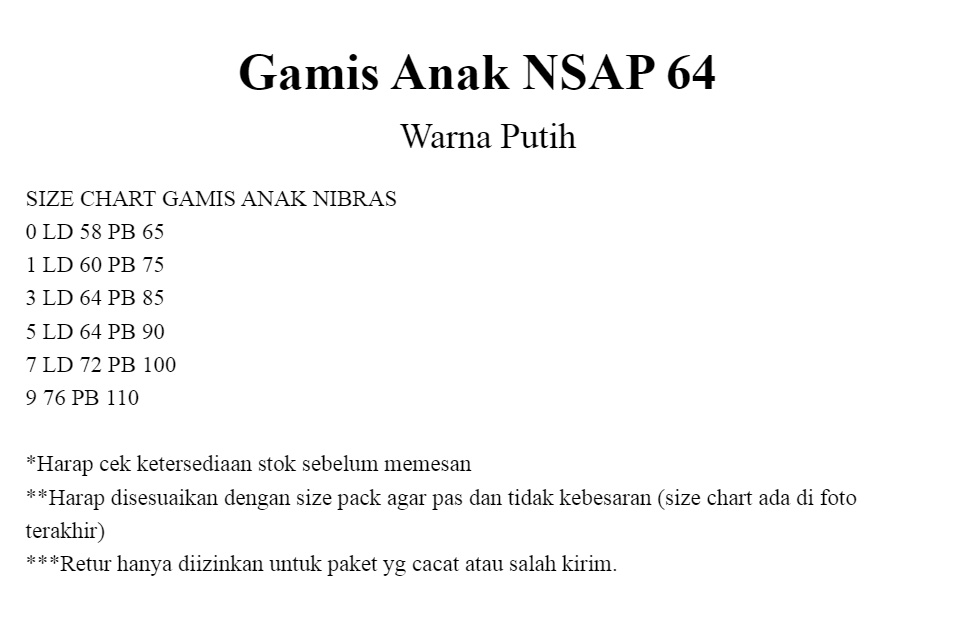 Gamis Anak NSAP 64

Warna Putih

SIZE CHART GAMIS ANAK NIBRAS
0 LD 58 PB 65
1 LD 60 PB 75
3 LD 64 PB 85
5 LD 64 PB 90
7 LD 72 PB 100
9 76 PB 110

*Harap cek ketersediaan stok sebelum memesan
**Harap disesuaikan dengan size pack agar pas dan tidak kebesaran (size chart ada di foto terakhir)
***Retur hanya diizinkan untuk paket yg cacat atau salah kirim.